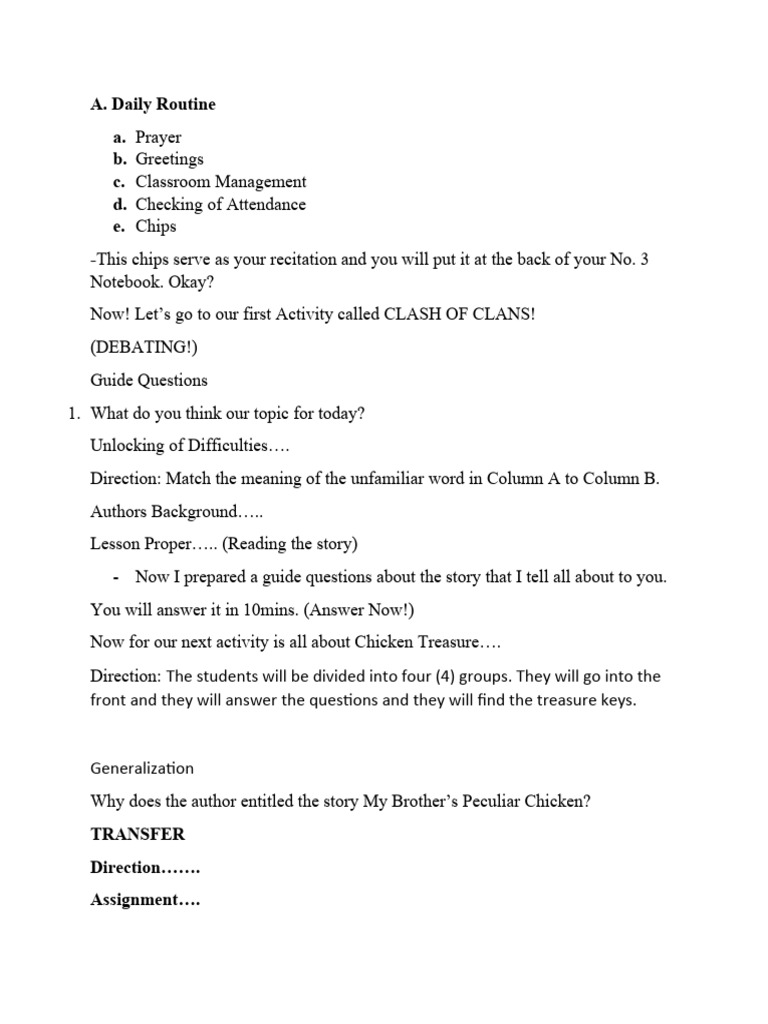 A. Daily Routine

a. Prayer
b. Greetings
c. Classroom Management
d. Checking of Attendance
e. Chips

-This chips serve as your recitation and you will put it at the back of your No. 3 Notebook. Okay?

Now! Let's go to our first Activity called CLASH OF CLANS!

(DEBATING!)

Guide Questions

1. What do you think our topic for today?

Unlocking of Difficulties….

Direction: Match the meaning of the unfamiliar word in Column A to Column B.

Authors Background…..

Lesson Proper….. (Reading the story)

- Now I prepared a guide questions about the story that I tell all about to you.

You will answer it in 10mins. (Answer Now!)

Now for our next activity is all about Chicken Treasure….

Direction: The students will be divided into four (4) groups. They will go into the front and they will answer the questions and they will find the treasure keys.

Generalization

Why does the author entitled the story My Brother's Peculiar Chicken?

TRANSFER

Direction…….

Assignment….